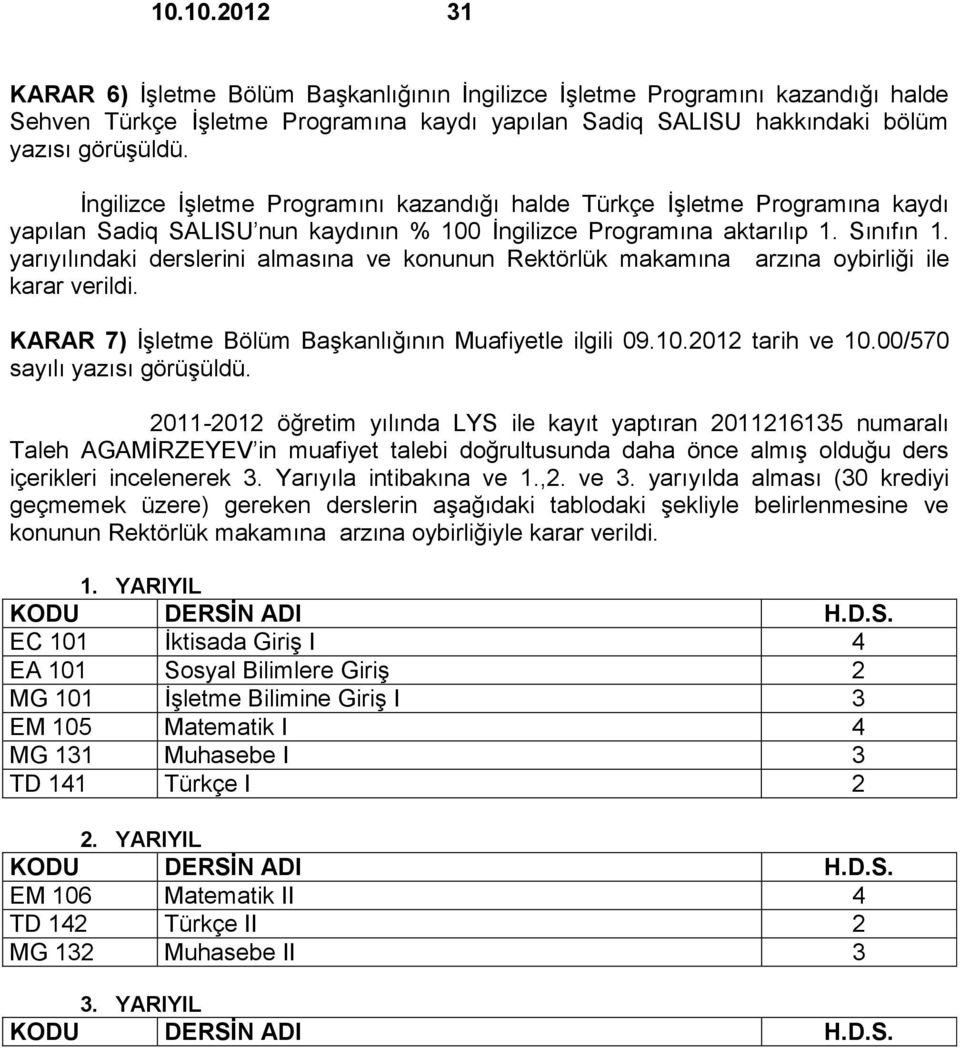 10.10.2012 31

KARAR 6) İşletme Bölüm Başkanlığının İngilizce İşletme Programını kazandığı halde Sehven Türkçe İşletme Programına kaydı yapılan Sadiq SALISU hakkındaki bölüm yazısı görüşüldü.

İngilizce İşletme Programını kazandığı halde Türkçe İşletme Programına kaydı yapılan Sadiq SALISU'nun kaydının % 100 İngilizce Programına aktarılıp 1. Sınıfın 1. yarıyılındaki derslerini almasına ve konunun Rektörlük makamına arzına oybirliği ile karar verildi.

KARAR 7) İşletme Bölüm Başkanlığının Muafiyetle ilgili 09.10.2012 tarih ve 10.00/570 sayılı yazısı görüşüldü.

2011-2012 öğretim yılında LYS ile kayıt yaptıran 2011216135 numaralı Taleh AGAMİRZEYEV'in muafiyet talebi doğrultusunda daha önce almış olduğu ders içerikleri incelenerek 3. Yarıyıla intibakına ve 1.,2. ve 3. yarıyılda alması (30 krediyi geçmemek üzere) gereken derslerin aşağıdaki tablodaki şekliyle belirlenmesine ve konunun Rektörlük makamına arzına oybirliğiyle karar verildi.

1. YARIYIL

| KODU | DERSİN ADI | H.D.S. |
|---|---|---|
| EC 101 | İktisada Giriş I | 4 |
| EA 101 | Sosyal Bilimlere Giriş | 2 |
| MG 101 | İşletme Bilimine Giriş I | 3 |
| EM 105 | Matematik I | 4 |
| MG 131 | Muhasebe I | 3 |
| TD 141 | Türkçe I | 2 |

2. YARIYIL

| KODU | DERSİN ADI | H.D.S. |
|---|---|---|
| EM 106 | Matematik II | 4 |
| TD 142 | Türkçe II | 2 |
| MG 132 | Muhasebe II | 3 |

3. YARIYIL

| KODU | DERSİN ADI | H.D.S. |
|---|---|---|